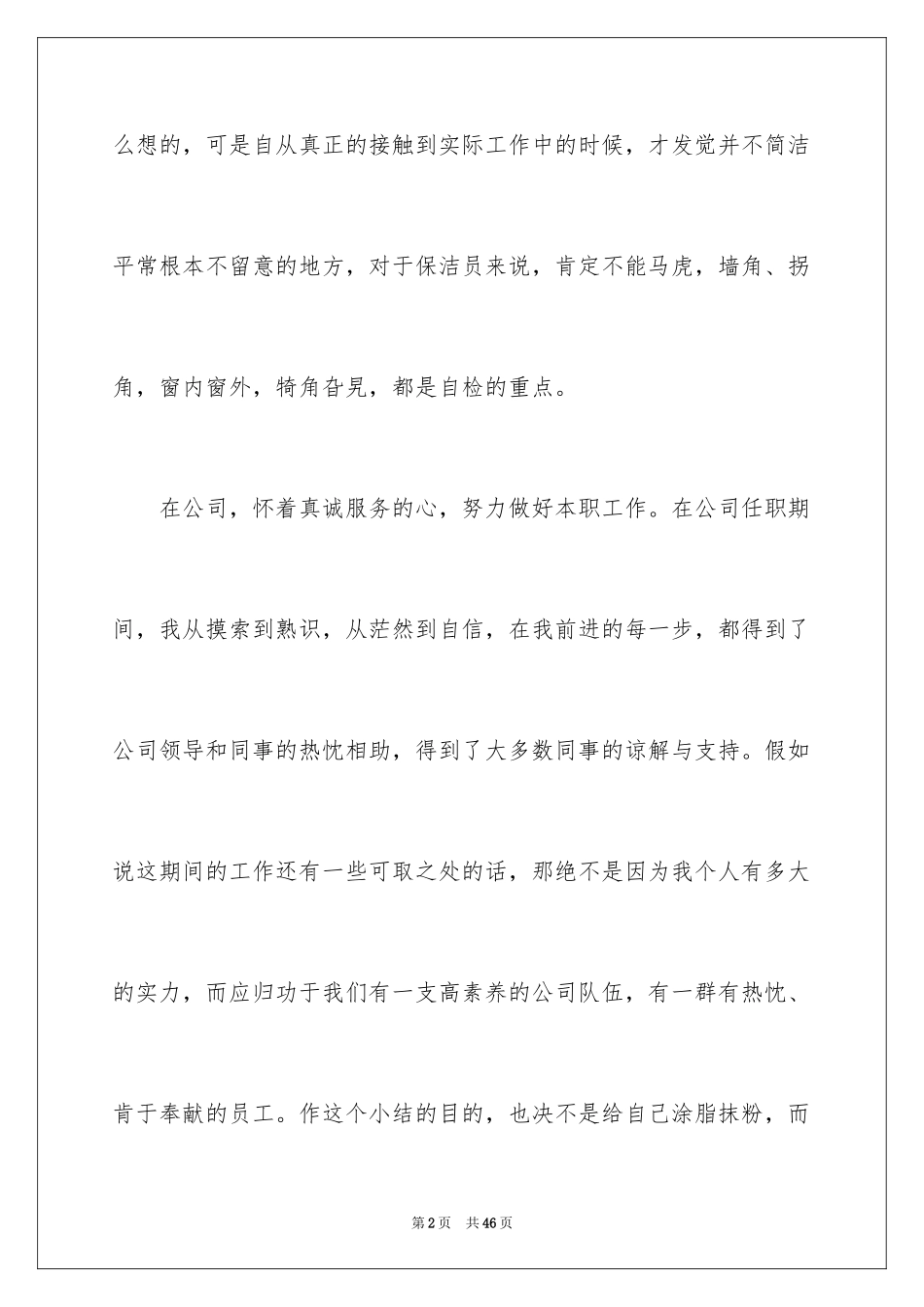 么想的，可是自从真正的接触到实际工作中的时候，才发觉并不简洁平常根本不留意的地方，对于保洁员来说，肯定不能马虎，墙角、拐角，窗内窗外，犄角旮旯，都是自检的重点。

在公司，怀着真诚服务的心，努力做好本职工作。在公司任职期间，我从摸索到熟识，从茫然到自信，在我前进的每一步，都得到了公司领导和同事的热忱相助，得到了大多数同事的谅解与支持。假如说这期间的工作还有一些可取之处的话，那绝不是因为我个人有多大的实力，而应归功于我们有一支高素养的公司队伍，有一群有热忱、肯于奉献的员工。作这个小结的目的，也决不是给自己涂脂抹粉，而

第2页 共46页